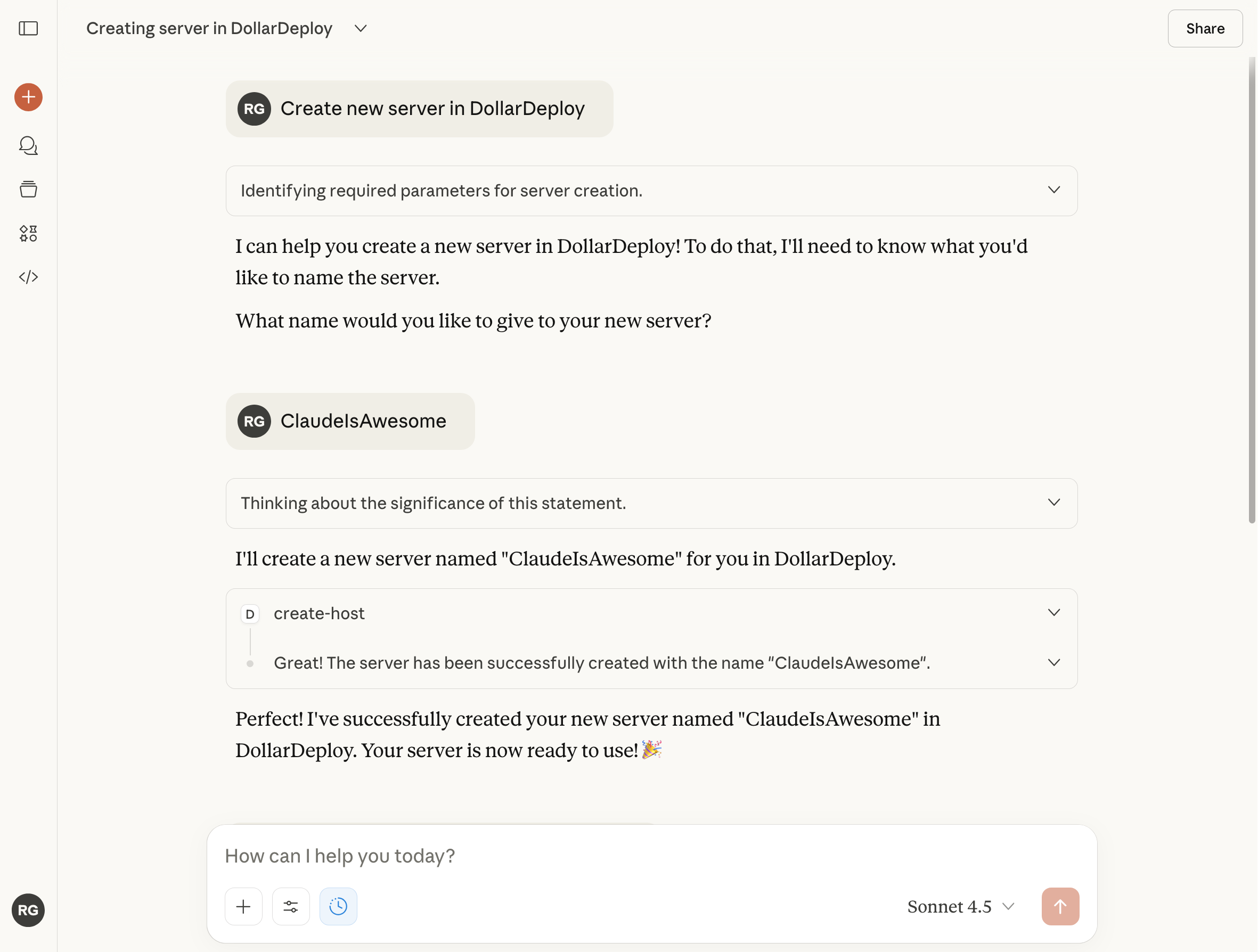 Creating server in DollarDeploy

Share

RG Create new server in DollarDeploy

Identifying required parameters for server creation.

I can help you create a new server in DollarDeploy! To do that, I'll need to know what you'd like to name the server.

What name would you like to give to your new server?

RG ClaudeIsAwesome

Thinking about the significance of this statement.

I'll create a new server named "ClaudeIsAwesome" for you in DollarDeploy.

D create-host

Great! The server has been successfully created with the name "ClaudeIsAwesome".

Perfect! I've successfully created your new server named "ClaudeIsAwesome" in DollarDeploy. Your server is now ready to use! 🎉

How can I help you today?

Sonnet 4.5

RG